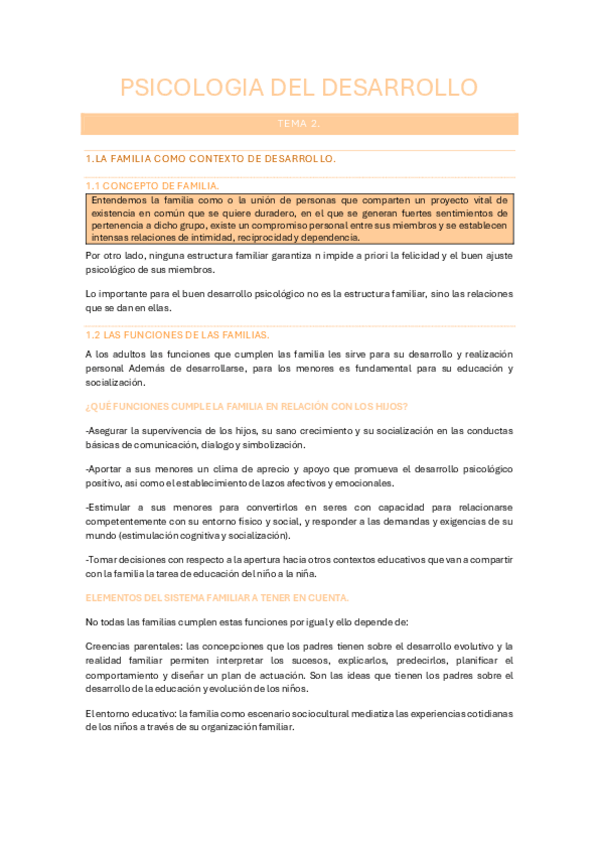 PSICOLOGIA DEL DESARROLLO

TEMA 2.

1.LA FAMILIA COMO CONTEXTO DE DESARROLLO.

1.1 CONCEPTO DE FAMILIA.

Entendemos la familia como o la unión de personas que comparten un proyecto vital de existencia en común que se quiere duradero, en el que se generan fuertes sentimientos de pertenencia a dicho grupo, existe un compromiso personal entre sus miembros y se establecen intensas relaciones de intimidad, reciprocidad y dependencia.

Por otro lado, ninguna estructura familiar garantiza n impide a priori la felicidad y el buen ajuste psicológico de sus miembros.

Lo importante para el buen desarrollo psicológico no es la estructura familiar, sino las relaciones que se dan en ellas.

1.2 LAS FUNCIONES DE LAS FAMILIAS.

A los adultos las funciones que cumplen las familia les sirve para su desarrollo y realización personal Además de desarrollarse, para los menores es fundamental para su educación y socialización.

¿QUÉ FUNCIONES CUMPLE LA FAMILIA EN RELACIÓN CON LOS HIJOS?

-Asegurar la supervivencia de los hijos, su sano crecimiento y su socialización en las conductas básicas de comunicación, dialogo y simbolización.

-Aportar a sus menores un clima de aprecio y apoyo que promueva el desarrollo psicológico positivo, asi como el establecimiento de lazos afectivos y emocionales.

-Estimular a sus menores para convertirlos en seres con capacidad para relacionarse competentemente con su entorno físico y social, y responder a las demandas y exigencias de su mundo (estimulación cognitiva y socialización).

-Tomar decisiones con respecto a la apertura hacia otros contextos educativos que van a compartir con la familia la tarea de educación del niño a la niña.

ELEMENTOS DEL SISTEMA FAMILIAR A TENER EN CUENTA.

No todas las familias cumplen estas funciones por igual y ello depende de:

Creencias parentales: las concepciones que los padres tienen sobre el desarrollo evolutivo y la realidad familiar permiten interpretar los sucesos, explicarlos, predecirlos, planificar el comportamiento y diseñar un plan de actuación. Son las ideas que tienen los padres sobre el desarrollo de la educación y evolución de los niños.

El entorno educativo: la familia como escenario sociocultural mediatiza las experiencias cotidianas de los niños a través de su organización familiar.